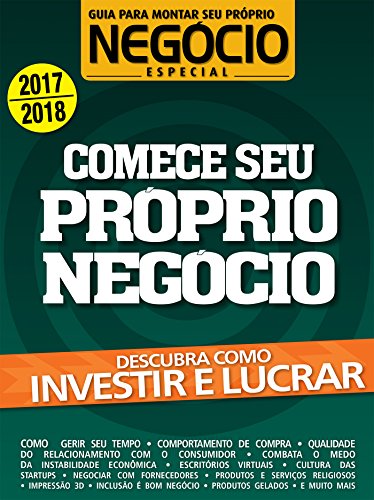 GUIA PARA MONTAR SEU PRÓPRIO
NEGÓCIO
ESPECIAL

2017
2018

COMECE SEU
PRÓPRIO
NEGÓCIO

DESCUBRA COMO
INVESTIR E LUCRAR

COMO GERIR SEU TEMPO • COMPORTAMENTO DE COMPRA • QUALIDADE DO RELACIONAMENTO COM O CONSUMIDOR • COMBATA O MEDO DA INSTABILIDADE ECONÔMICA • ESCRITÓRIOS VIRTUAIS • CULTURA DAS STARTUPS • NEGOCIAR COM FORNECEDORES • PRODUTOS E SERVIÇOS RELIGIOSOS • IMPRESSÃO 3D • INCLUSÃO É BOM NEGÓCIO • PRODUTOS GELADOS • E MUITO MAIS